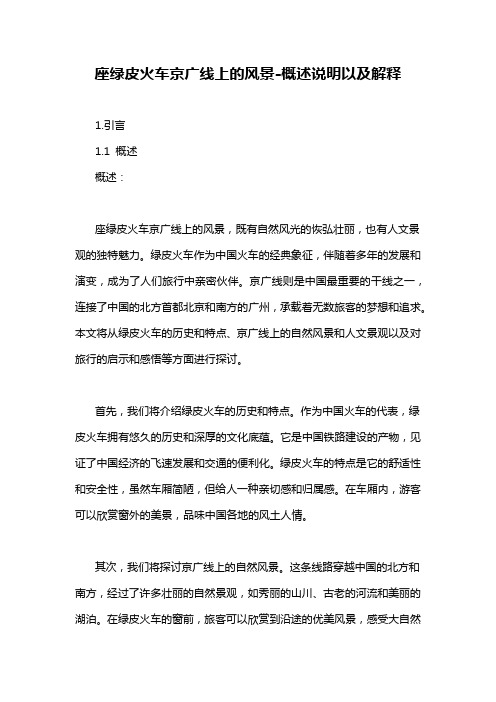 座绿皮火车京广线上的风景-概述说明以及解释

1.引言

1.1 概述

概述：

座绿皮火车京广线上的风景，既有自然风光的恢弘壮丽，也有人文景观的独特魅力。绿皮火车作为中国火车的经典象征，伴随着多年的发展和演变，成为了人们旅行中亲密伙伴。京广线则是中国最重要的干线之一，连接了中国的北方首都北京和南方的广州，承载着无数旅客的梦想和追求。本文将从绿皮火车的历史和特点、京广线上的自然风景和人文景观以及对旅行的启示和感悟等方面进行探讨。

首先，我们将介绍绿皮火车的历史和特点。作为中国火车的代表，绿皮火车拥有悠久的历史和深厚的文化底蕴。它是中国铁路建设的产物，见证了中国经济的飞速发展和交通的便利化。绿皮火车的特点是它的舒适性和安全性，虽然车厢简陋，但给人一种亲切感和归属感。在车厢内，游客可以欣赏窗外的美景，品味中国各地的风土人情。

其次，我们将探讨京广线上的自然风景。这条线路穿越中国的北方和南方，经过了许多壮丽的自然景观，如秀丽的山川、古老的河流和美丽的湖泊。在绿皮火车的窗前，旅客可以欣赏到沿途的优美风景，感受大自然